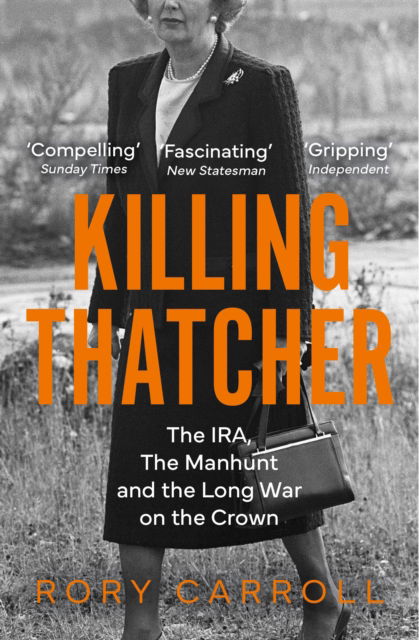 'Compelling'
Sunday Times

'Fascinating'
New Statesman

'Gripping'
Independent

KILLING THATCHER

The IRA, The Manhunt and the Long War on the Crown

RORY CARROLL